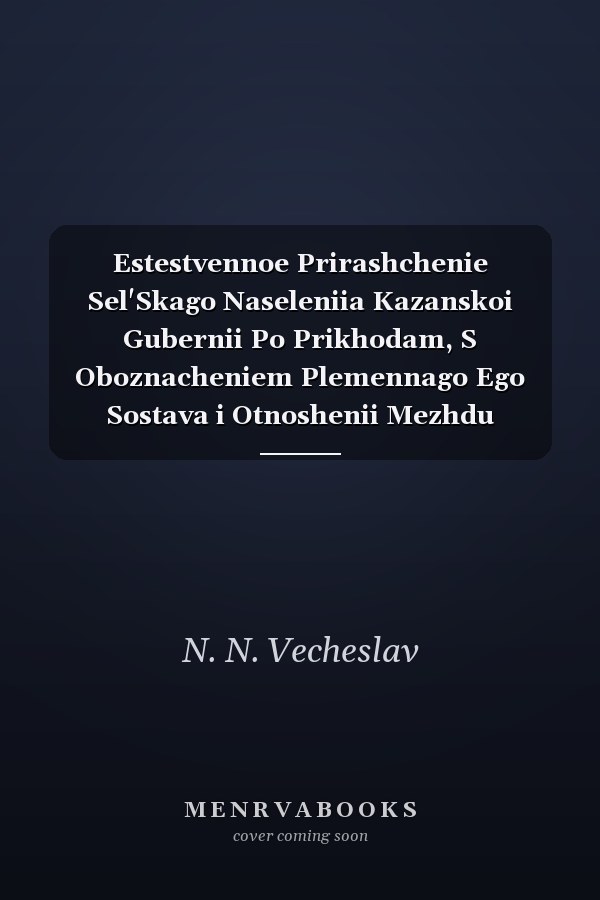 Estestvennoe Prirashchenie Sel'Skago Naseleniia Kazanskoi Gubernii Po Prikhodam, S Oboznacheniem Plemennago Ego Sostava i Otnoshenii Mezhdu

N. N. Vecheslav

MENRVABOOKS
cover coming soon